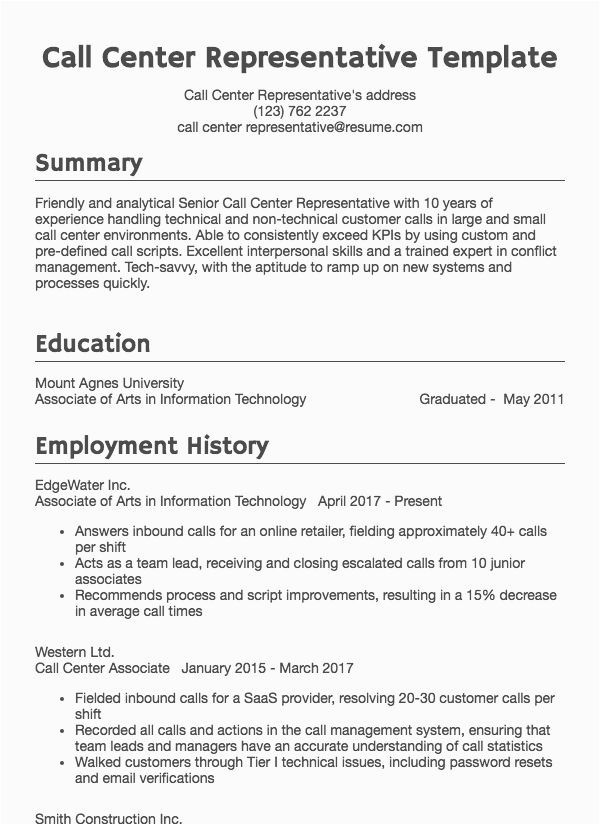 Call Center Representative Template

Call Center Representative's address
(123) 762 2237
call center representative@resume.com

Summary

Friendly and analytical Senior Call Center Representative with 10 years of experience handling technical and non-technical customer calls in large and small call center environments. Able to consistently exceed KPIs by using custom and pre-defined call scripts. Excellent interpersonal skills and a trained expert in conflict management. Tech-savvy, with the aptitude to ramp up on new systems and processes quickly.

Education

Mount Agnes University
Associate of Arts in Information Technology Graduated - May 2011

Employment History

EdgeWater Inc.
Associate of Arts in Information Technology April 2017 - Present

• Answers inbound calls for an online retailer, fielding approximately 40+ calls per shift
• Acts as a team lead, receiving and closing escalated calls from 10 junior associates
• Recommends process and script improvements, resulting in a 15% decrease in average call times

Western Ltd.
Call Center Associate January 2015 - March 2017

• Fielded inbound calls for a SaaS provider, resolving 20-30 customer calls per shift
• Recorded all calls and actions in the call management system, ensuring that team leads and managers have an accurate understanding of call statistics
• Walked customers through Tier I technical issues, including password resets and email verifications

Smith Construction Inc.